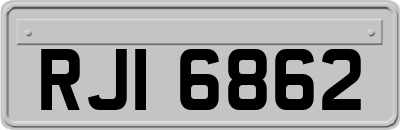 RJI 6862